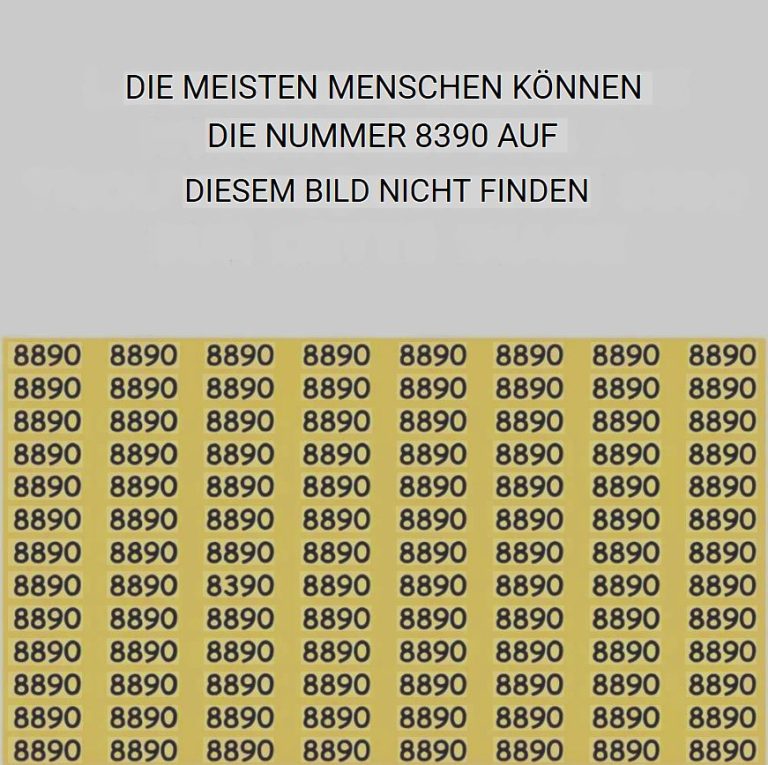 DIE MEISTEN MENSCHEN KÖNNEN
DIE NUMMER 8390 AUF
DIESEM BILD NICHT FINDEN

8890 8890 8890 8890 8890 8890 8890 8890
8890 8890 8890 8890 8890 8890 8890 8890
8890 8890 8890 8890 8890 8890 8890 8890
8890 8890 8890 8890 8890 8890 8890 8890
8890 8890 8890 8890 8890 8890 8890 8890
8890 8890 8890 8890 8890 8890 8890 8890
8890 8890 8890 8890 8890 8890 8890 8890
8890 8890 8390 8890 8890 8890 8890 8890
8890 8890 8890 8890 8890 8890 8890 8890
8890 8890 8890 8890 8890 8890 8890 8890
8890 8890 8890 8890 8890 8890 8890 8890
8890 8890 8890 8890 8890 8890 8890 8890
8890 8890 8890 8890 8890 8890 8890 8890